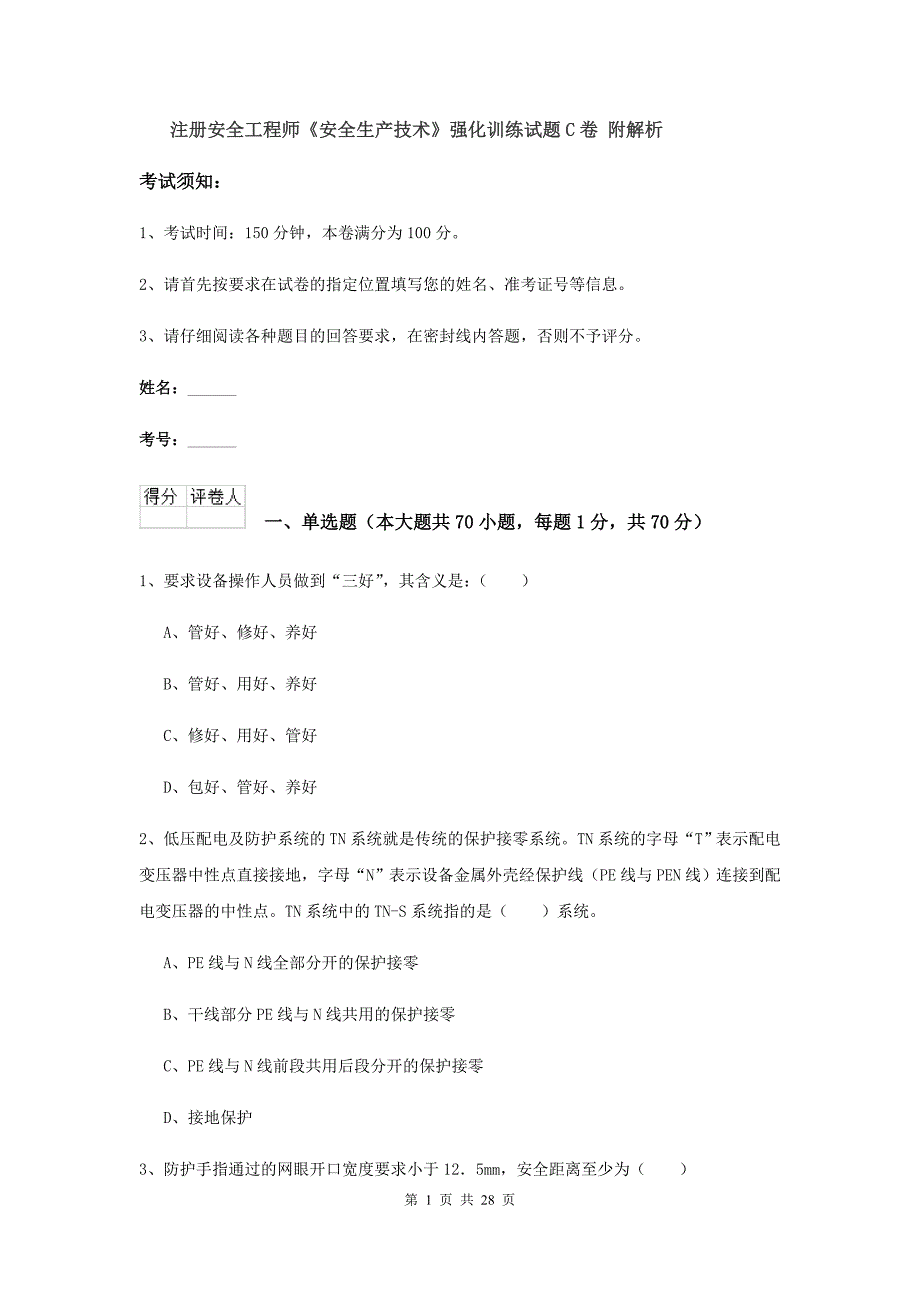 注册安全工程师《安全生产技术》强化训练试题C卷 附解析

考试须知：

1、考试时间：150分钟，本卷满分为100分。

2、请首先按要求在试卷的指定位置填写您的姓名、准考证号等信息。

3、请仔细阅读各种题目的回答要求，在密封线内答题，否则不予评分。

姓名：______

考号：______

| 得分 | 评卷人 |
|---|---|
| | |

一、单选题（本大题共70小题，每题1分，共70分）

1、要求设备操作人员做到“三好”，其含义是：（　　）

A、管好、修好、养好

B、管好、用好、养好

C、修好、用好、管好

D、包好、管好、养好

2、低压配电及防护系统的TN系统就是传统的保护接零系统。TN系统的字母“T”表示配电变压器中性点直接接地，字母“N”表示设备金属外壳经保护线（PE线与PEN线）连接到配电变压器的中性点。TN系统中的TN-S系统指的是（　　）系统。

A、PE线与N线全部分开的保护接零

B、干线部分PE线与N线共用的保护接零

C、PE线与N线前段共用后段分开的保护接零

D、接地保护

3、防护手指通过的网眼开口宽度要求小于12.5mm，安全距离至少为（　　）

第 1 页 共 28 页